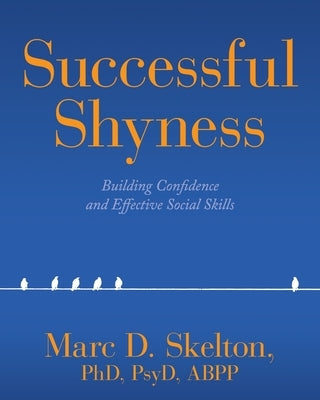 Successful Shyness

Building Confidence and Effective Social Skills

Marc D. Skelton, PhD, PsyD, ABPP